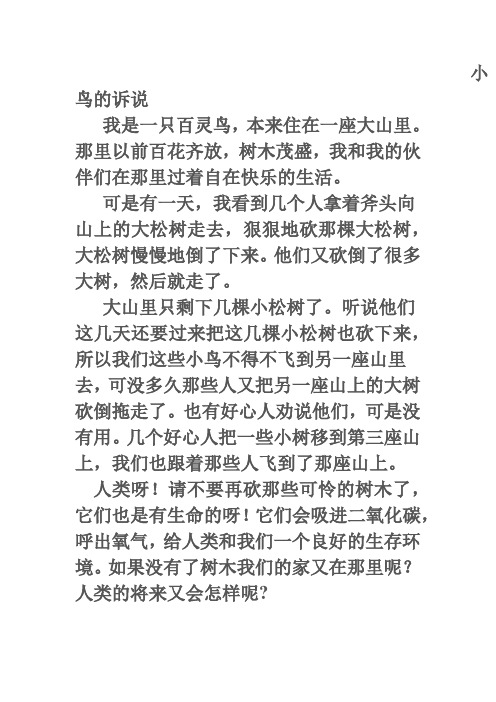 小鸟的诉说

我是一只百灵鸟，本来住在一座大山里。那里以前百花齐放，树木茂盛，我和我的伙伴们在那里过着自在快乐的生活。

可是有一天，我看到几个人拿着斧头向山上的大松树走去，狠狠地砍那棵大松树，大松树慢慢地倒了下来。他们又砍倒了很多大树，然后就走了。

大山里只剩下几棵小松树了。听说他们这几天还要过来把这几棵小松树也砍下来，所以我们这些小鸟不得不飞到另一座山里去，可没多久那些人又把另一座山上的大树砍倒拖走了。也有好心人劝说他们，可是没有用。几个好心人把一些小树移到第三座山上，我们也跟着那些人飞到了那座山上。

人类呀！请不要再砍那些可怜的树木了，它们也是有生命的呀！它们会吸进二氧化碳，呼出氧气，给人类和我们一个良好的生存环境。如果没有了树木我们的家又在那里呢？人类的将来又会怎样呢?